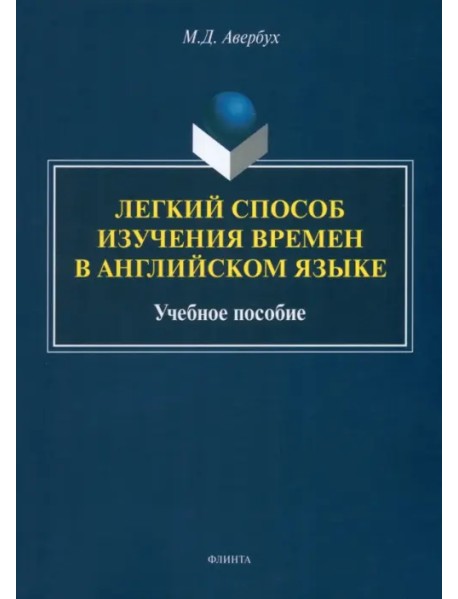 М.Д. Авербух

ЛЕГКИЙ СПОСОБ ИЗУЧЕНИЯ ВРЕМЕН В АНГЛИЙСКОМ ЯЗЫКЕ

Учебное пособие

ФЛИНТА